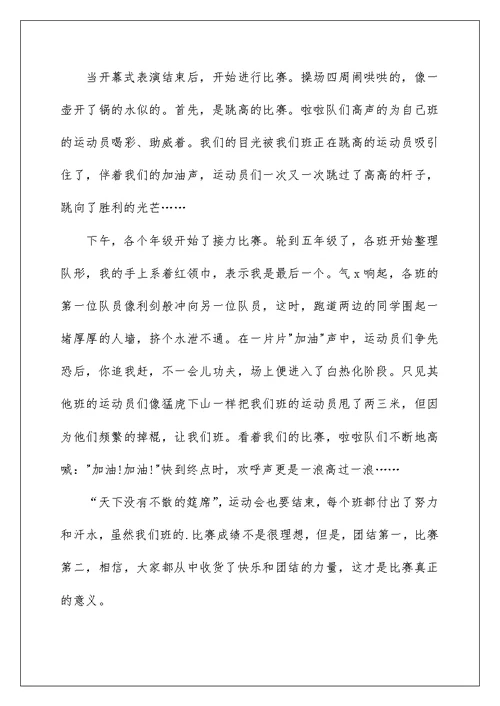 当开幕式表演结束后，开始进行比赛。操场四周闹哄哄的，像一壶开了锅的水似的。首先，是跳高的比赛。啦啦队们高声的为自己班的运动员喝彩、助威着。我们的目光被我们班正在跳高的运动员吸引住了，伴着我们的加油声，运动员们一次又一次跳过了高高的杆子，跳向了胜利的光芒……

下午，各个年级开始了接力比赛。轮到五年级了，各班开始整理队形，我的手上系着红领巾，表示我是最后一个。气x响起，各班的第一位队员像利剑般冲向另一位队员，这时，跑道两边的同学围起一堵厚厚的人墙，挤个水泄不通。在一片片"加油"声中，运动员们争先恐后，你追我赶，不一会儿功夫，场上便进入了白热化阶段。只见其他班的运动员们像猛虎下山一样把我们班的运动员甩了两三米，但因为他们频繁的掉棍，让我们班。看着我们的比赛，啦啦队们不断地高喊："加油!加油!"快到终点时，欢呼声更是一浪高过一浪……

“天下没有不散的筵席”，运动会也要结束，每个班都付出了努力和汗水，虽然我们班的.比赛成绩不是很理想，但是，团结第一，比赛第二，相信，大家都从中收货了快乐和团结的力量，这才是比赛真正的意义。